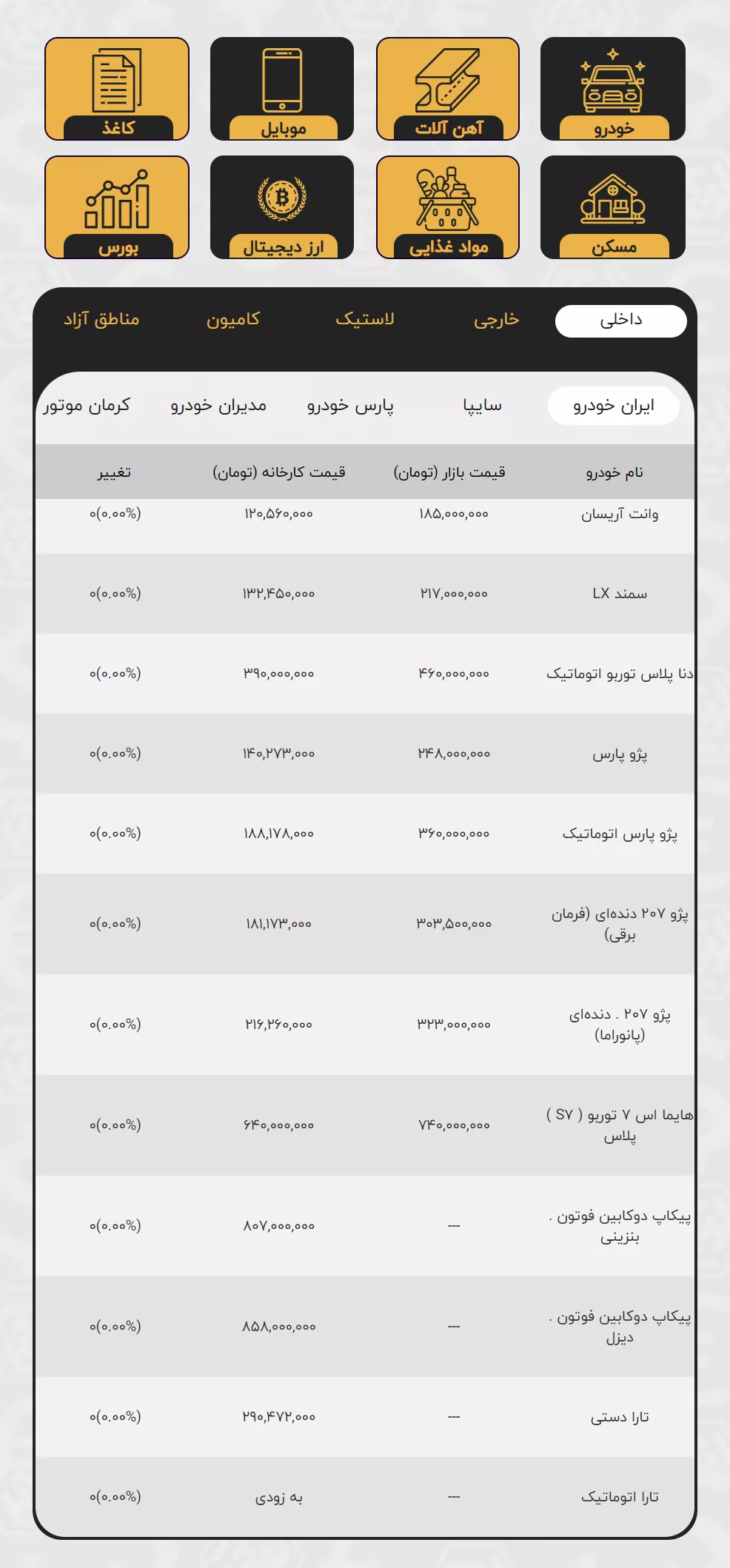 خودرو
آهن آلات
موبایل
کاغذ
مسکن
مواد غذایی
ارز دیجیتال
بورس

داخلی
خارجی
لاستیک
کامیون
مناطق آزاد

ایران خودرو
سایپا
پارس خودرو
مدیران خودرو
کرمان موتور

| نام خودرو | قیمت بازار (تومان) | قیمت کارخانه (تومان) | تغییر |
|---|---|---|---|
| وانت آریسان | ۱۸۵,۰۰۰,۰۰۰ | ۱۲۰,۵۶۰,۰۰۰ | ۰(۰.۰۰%) |
| سمند LX | ۲۱۷,۰۰۰,۰۰۰ | ۱۳۲,۴۵۰,۰۰۰ | ۰(۰.۰۰%) |
| دنا پلاس توربو اتوماتیک | ۴۶۰,۰۰۰,۰۰۰ | ۳۹۰,۰۰۰,۰۰۰ | ۰(۰.۰۰%) |
| پژو پارس | ۲۴۸,۰۰۰,۰۰۰ | ۱۴۰,۲۷۳,۰۰۰ | ۰(۰.۰۰%) |
| پژو پارس اتوماتیک | ۳۶۰,۰۰۰,۰۰۰ | ۱۸۸,۱۷۸,۰۰۰ | ۰(۰.۰۰%) |
| پژو ۲۰۷ دنده‌ای (فرمان برقی) | ۳۰۳,۵۰۰,۰۰۰ | ۱۸۱,۱۷۳,۰۰۰ | ۰(۰.۰۰%) |
| پژو ۲۰۷ . دنده‌ای (پانوراما) | ۳۲۳,۰۰۰,۰۰۰ | ۲۱۶,۲۶۰,۰۰۰ | ۰(۰.۰۰%) |
| هایما اس ۷ توربو ( SV ) پلاس | ۷۴۰,۰۰۰,۰۰۰ | ۶۴۰,۰۰۰,۰۰۰ | ۰(۰.۰۰%) |
| پیکاپ دوکابین فوتون . بنزینی | --- | ۸۰۷,۰۰۰,۰۰۰ | ۰(۰.۰۰%) |
| پیکاپ دوکابین فوتون . دیزل | --- | ۸۵۸,۰۰۰,۰۰۰ | ۰(۰.۰۰%) |
| تارا دستی | --- | ۲۹۰,۴۷۲,۰۰۰ | ۰(۰.۰۰%) |
| تارا اتوماتیک | --- | به زودی | ۰(۰.۰۰%) |